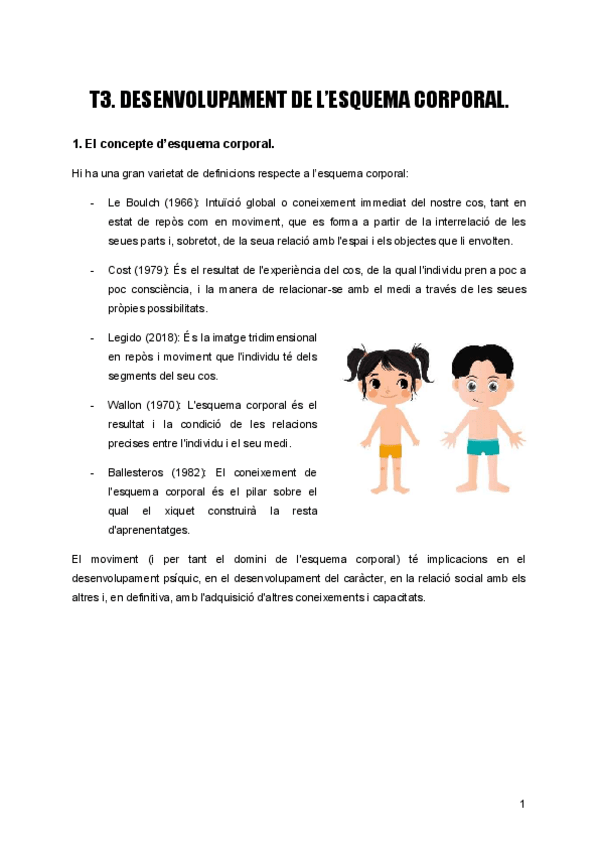 T3. DESENVOLUPAMENT DE L'ESQUEMA CORPORAL.

1. El concepte d'esquema corporal.

Hi ha una gran varietat de definicions respecte a l'esquema corporal:

- Le Boulch (1966): Intuïció global o coneixement immediat del nostre cos, tant en estat de repòs com en moviment, que es forma a partir de la interrelació de les seues parts i, sobretot, de la seua relació amb l'espai i els objectes que li envolten.

- Cost (1979): És el resultat de l'experiència del cos, de la qual l'individu pren a poc a poc consciència, i la manera de relacionar-se amb el medi a través de les seues pròpies possibilitats.

- Legido (2018): És la imatge tridimensional en repòs i moviment que l'individu té dels segments del seu cos.

- Wallon (1970): L'esquema corporal és el resultat i la condició de les relacions precises entre l'individu i el seu medi.

- Ballesteros (1982): El coneixement de l'esquema corporal és el pilar sobre el qual el xiquet construirà la resta d'aprenentatges.

El moviment (i per tant el domini de l'esquema corporal) té implicacions en el desenvolupament psíquic, en el desenvolupament del caràcter, en la relació social amb els altres i, en definitiva, amb l'adquisició d'altres coneixements i capacitats.

1